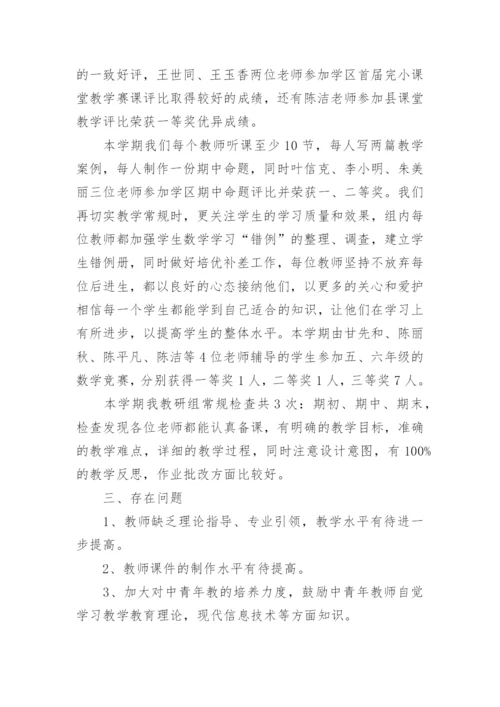 的一致好评，王世同、王玉香两位老师参加学区首届完小课堂教学赛课评比取得较好的成绩，还有陈洁老师参加县课堂教学评比荣获一等奖优异成绩。

本学期我们每个教师听课至少10节，每人写两篇教学案例，每人制作一份期中命题，同时叶信克、李小明、朱美丽三位老师参加学区期中命题评比并荣获一、二等奖。我们再切实教学常规时，更关注学生的学习质量和效果，组内每位教师都加强学生数学学习“错例”的整理、调查，建立学生错例册，同时做好培优补差工作，每位教师坚持不放弃每位后进生，都以良好的心态接纳他们，以更多的关心和爱护相信每一个学生都能学到自己适合的知识，让他们在学习上有所进步，以提高学生的整体水平。本学期由甘先和、陈丽秋、陈平凡、陈洁等4位老师辅导的学生参加五、六年级的数学竞赛，分别获得一等奖1人，二等奖1人，三等奖7人。

本学期我教研组常规检查共3次：期初、期中、期末，检查发现各位老师都能认真备课，有明确的教学目标，准确的教学难点，详细的教学过程，同时注意设计意图，有100%的教学反思，作业批改方面比较好。

三、存在问题

1、教师缺乏理论指导、专业引领，教学水平有待进一步提高。

2、教师课件的制作水平有待提高。

3、加大对中青年教的培养力度，鼓励中青年教师自觉学习教学教育理论，现代信息技术等方面知识。